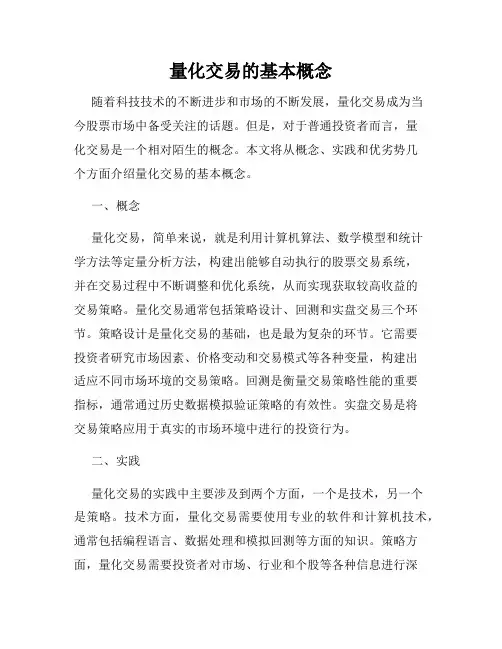 量化交易的基本概念

随着科技技术的不断进步和市场的不断发展，量化交易成为当今股票市场中备受关注的话题。但是，对于普通投资者而言，量化交易是一个相对陌生的概念。本文将从概念、实践和优劣势几个方面介绍量化交易的基本概念。

一、概念

量化交易，简单来说，就是利用计算机算法、数学模型和统计学方法等定量分析方法，构建出能够自动执行的股票交易系统，并在交易过程中不断调整和优化系统，从而实现获取较高收益的交易策略。量化交易通常包括策略设计、回测和实盘交易三个环节。策略设计是量化交易的基础，也是最为复杂的环节。它需要投资者研究市场因素、价格变动和交易模式等各种变量，构建出适应不同市场环境的交易策略。回测是衡量交易策略性能的重要指标，通常通过历史数据模拟验证策略的有效性。实盘交易是将交易策略应用于真实的市场环境中进行的投资行为。

二、实践

量化交易的实践中主要涉及到两个方面，一个是技术，另一个是策略。技术方面，量化交易需要使用专业的软件和计算机技术，通常包括编程语言、数据处理和模拟回测等方面的知识。策略方面，量化交易需要投资者对市场、行业和个股等各种信息进行深